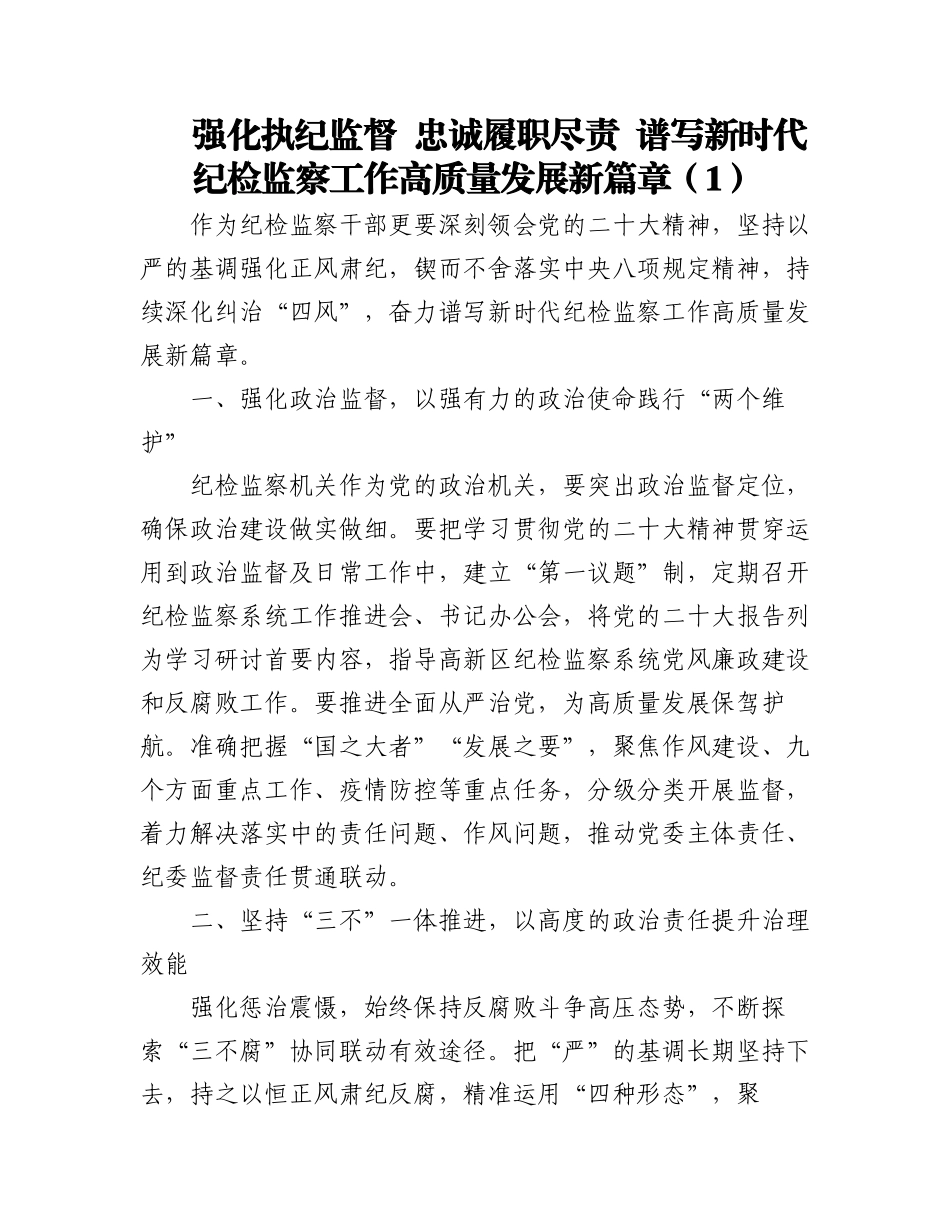 强化执纪监督 忠诚履职尽责 谱写新时代纪检监察工作高质量发展新篇章（1）

作为纪检监察干部更要深刻领会党的二十大精神，坚持以严的基调强化正风肃纪，锲而不舍落实中央八项规定精神，持续深化纠治“四风”，奋力谱写新时代纪检监察工作高质量发展新篇章。

一、强化政治监督，以强有力的政治使命践行“两个维护”

纪检监察机关作为党的政治机关，要突出政治监督定位，确保政治建设做实做细。要把学习贯彻党的二十大精神贯穿运用到政治监督及日常工作中，建立“第一议题”制，定期召开纪检监察系统工作推进会、书记办公会，将党的二十大报告列为学习研讨首要内容，指导高新区纪检监察系统党风廉政建设和反腐败工作。要推进全面从严治党，为高质量发展保驾护航。准确把握“国之大者”“发展之要”，聚焦作风建设、九个方面重点工作、疫情防控等重点任务，分级分类开展监督，着力解决落实中的责任问题、作风问题，推动党委主体责任、纪委监督责任贯通联动。

二、坚持“三不”一体推进，以高度的政治责任提升治理效能

强化惩治震慑，始终保持反腐败斗争高压态势，不断探索“三不腐”协同联动有效途径。把“严”的基调长期坚持下去，持之以恒正风肃纪反腐，精准运用“四种形态”，聚